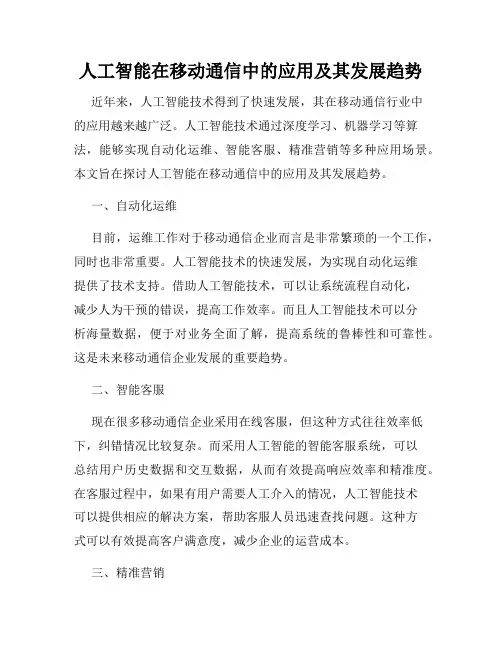 人工智能在移动通信中的应用及其发展趋势

近年来，人工智能技术得到了快速发展，其在移动通信行业中的应用越来越广泛。人工智能技术通过深度学习、机器学习等算法，能够实现自动化运维、智能客服、精准营销等多种应用场景。本文旨在探讨人工智能在移动通信中的应用及其发展趋势。

一、自动化运维

目前，运维工作对于移动通信企业而言是非常繁琐的一个工作，同时也非常重要。人工智能技术的快速发展，为实现自动化运维提供了技术支持。借助人工智能技术，可以让系统流程自动化，减少人为干预的错误，提高工作效率。而且人工智能技术可以分析海量数据，便于对业务全面了解，提高系统的鲁棒性和可靠性。这是未来移动通信企业发展的重要趋势。

二、智能客服

现在很多移动通信企业采用在线客服，但这种方式往往效率低下，纠错情况比较复杂。而采用人工智能的智能客服系统，可以总结用户历史数据和交互数据，从而有效提高响应效率和精准度。在客服过程中，如果有用户需要人工介入的情况，人工智能技术可以提供相应的解决方案，帮助客服人员迅速查找问题。这种方式可以有效提高客户满意度，减少企业的运营成本。

三、精准营销